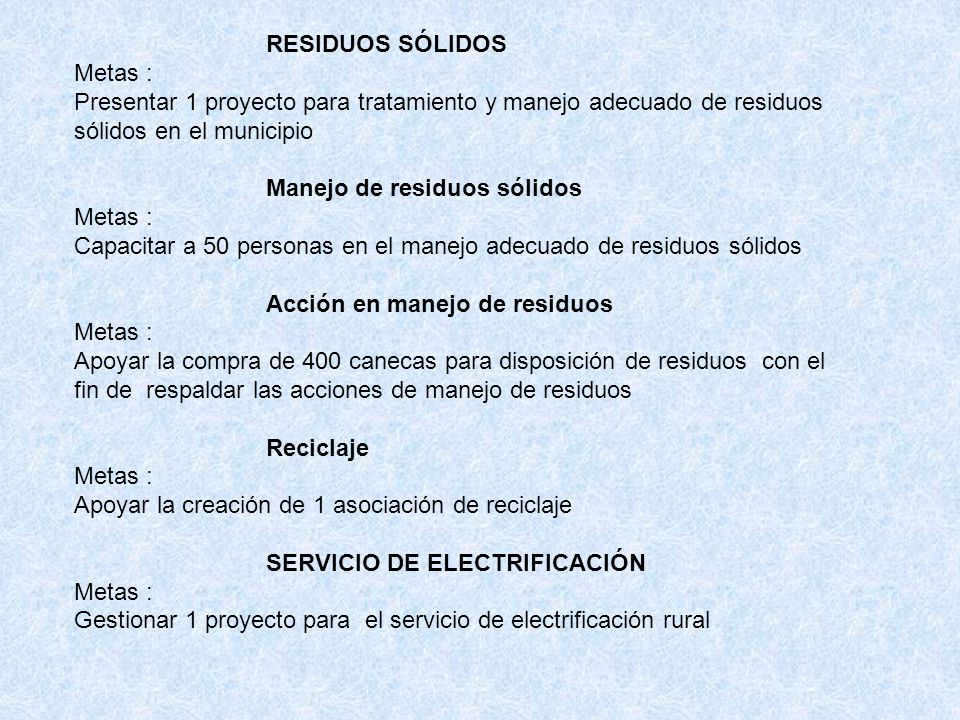 RESIDUOS SÓLIDOS
Metas :
Presentar 1 proyecto para tratamiento y manejo adecuado de residuos sólidos en el municipio

Manejo de residuos sólidos
Metas :
Capacitar a 50 personas en el manejo adecuado de residuos sólidos

Acción en manejo de residuos
Metas :
Apoyar la compra de 400 canecas para disposición de residuos con el fin de respaldar las acciones de manejo de residuos

Reciclaje
Metas :
Apoyar la creación de 1 asociación de reciclaje

SERVICIO DE ELECTRIFICACIÓN
Metas :
Gestionar 1 proyecto para el servicio de electrificación rural